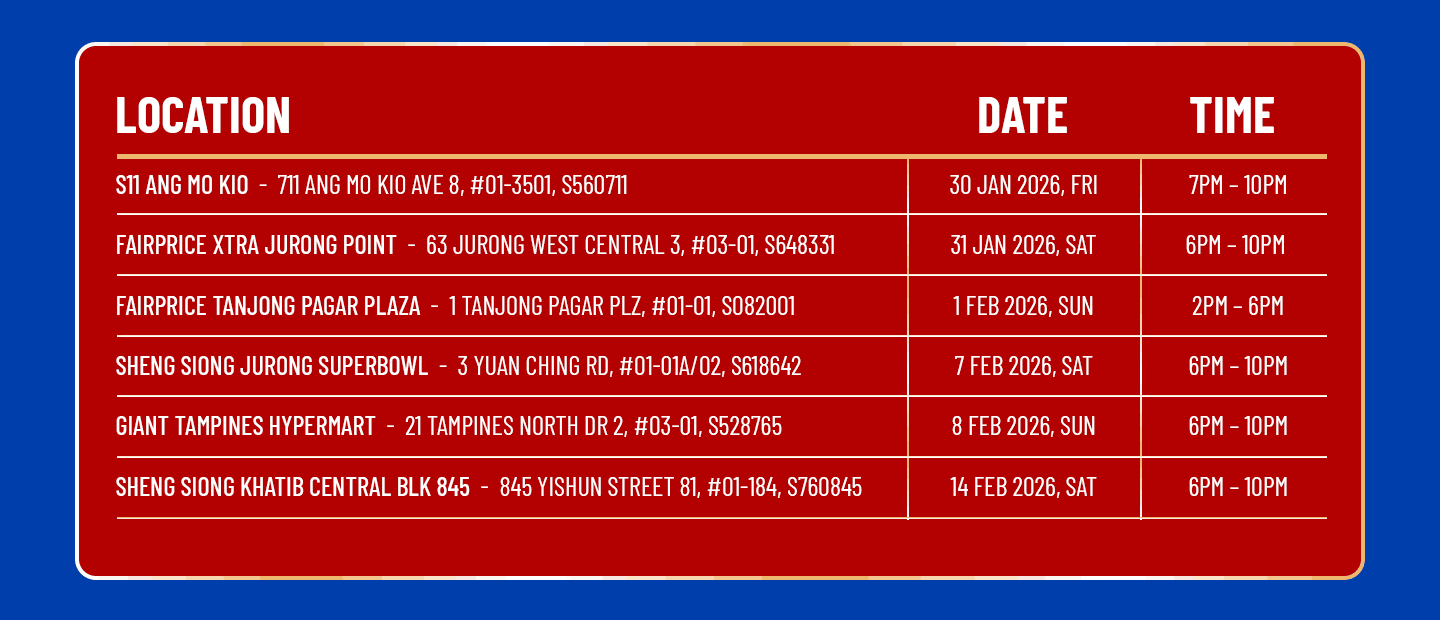 | LOCATION | DATE | TIME |
|---|---|---|
| S11 ANG MO KIO - 711 ANG MO KIO AVE 8, #01-3501, S560711 | 30 JAN 2026, FRI | 7PM – 10PM |
| FAIRPRICE XTRA JURONG POINT - 63 JURONG WEST CENTRAL 3, #03-01, S648331 | 31 JAN 2026, SAT | 6PM – 10PM |
| FAIRPRICE TANJONG PAGAR PLAZA - 1 TANJONG PAGAR PLZ, #01-01, S082001 | 1 FEB 2026, SUN | 2PM – 6PM |
| SHENG SIONG JURONG SUPERBOWL - 3 YUAN CHING RD, #01-01A/02, S618642 | 7 FEB 2026, SAT | 6PM – 10PM |
| GIANT TAMPINES HYPERMART - 21 TAMPINES NORTH DR 2, #03-01, S528765 | 8 FEB 2026, SUN | 6PM – 10PM |
| SHENG SIONG KHATIB CENTRAL BLK 845 - 845 YISHUN STREET 81, #01-184, S760845 | 14 FEB 2026, SAT | 6PM – 10PM |